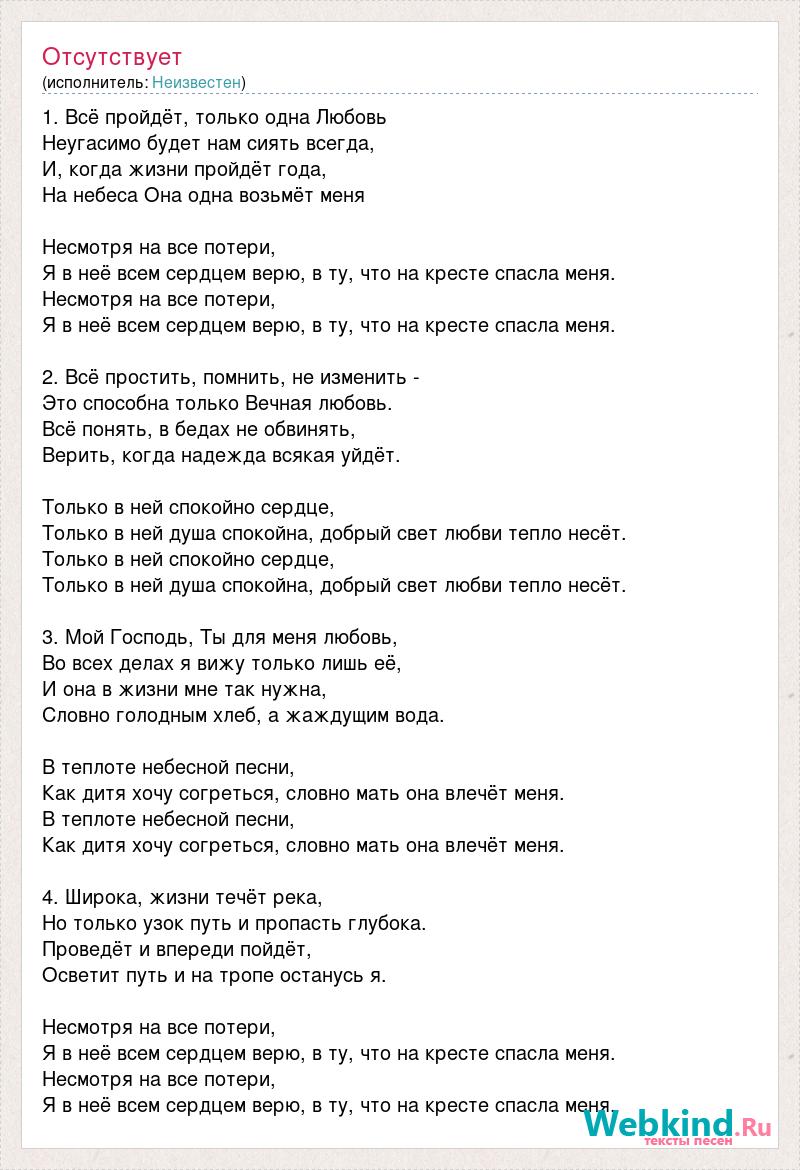 Отсутствует
(исполнитель: Неизвестен)

1. Всё пройдёт, только одна Любовь
Неугасимо будет нам сиять всегда,
И, когда жизни пройдёт года,
На небеса Она одна возьмёт меня

Несмотря на все потери,
Я в неё всем сердцем верю, в ту, что на кресте спасла меня.
Несмотря на все потери,
Я в неё всем сердцем верю, в ту, что на кресте спасла меня.

2. Всё простить, помнить, не изменить -
Это способна только Вечная любовь.
Всё понять, в бедах не обвинять,
Верить, когда надежда всякая уйдёт.

Только в ней спокойно сердце,
Только в ней душа спокойна, добрый свет любви тепло несёт.
Только в ней спокойно сердце,
Только в ней душа спокойна, добрый свет любви тепло несёт.

3. Мой Господь, Ты для меня любовь,
Во всех делах я вижу только лишь её,
И она в жизни мне так нужна,
Словно голодным хлеб, а жаждущим вода.

В теплоте небесной песни,
Как дитя хочу согреться, словно мать она влечёт меня.
В теплоте небесной песни,
Как дитя хочу согреться, словно мать она влечёт меня.

4. Широка, жизни течёт река,
Но только узок путь и пропасть глубока.
Проведёт и впереди пойдёт,
Осветит путь и на тропе останусь я.

Несмотря на все потери,
Я в неё всем сердцем верю, в ту, что на кресте спасла меня.
Несмотря на все потери,
Я в неё всем сердцем верю, в ту, что на кресте спасла меня.

Webkind.Ru
тексты песен